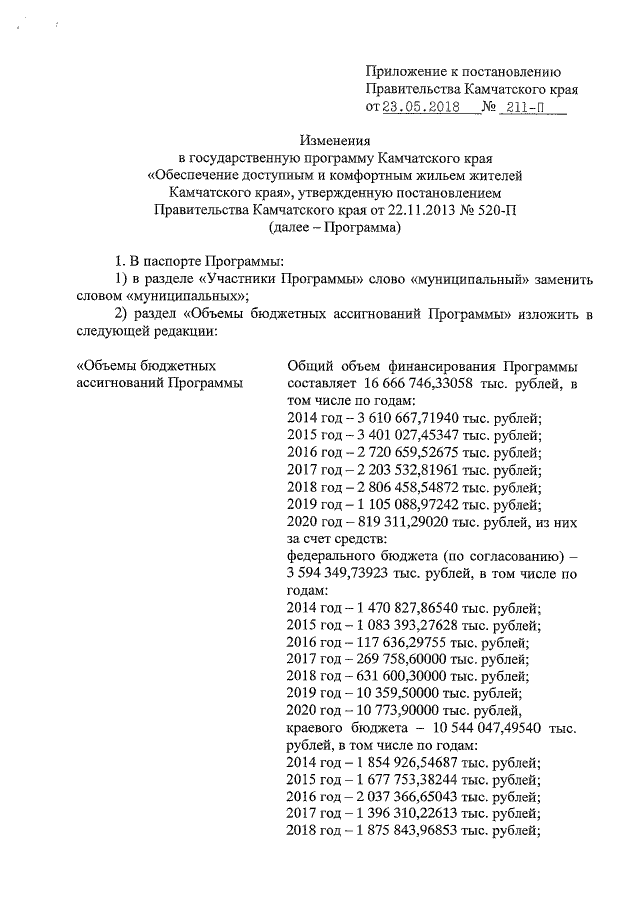 Приложение к постановлению
Правительства Камчатского края
от 23.05.2018 № 211-П

Изменения
в государственную программу Камчатского края
«Обеспечение доступным и комфортным жильем жителей
Камчатского края», утвержденную постановлением
Правительства Камчатского края от 22.11.2013 № 520-П
(далее – Программа)

1. В паспорте Программы:
1) в разделе «Участники Программы» слово «муниципальный» заменить словом «муниципальных»;
2) раздел «Объемы бюджетных ассигнований Программы» изложить в следующей редакции:

«Объемы бюджетных ассигнований Программы

Общий объем финансирования Программы составляет 16 666 746,33058 тыс. рублей, в том числе по годам:
2014 год – 3 610 667,71940 тыс. рублей;
2015 год – 3 401 027,45347 тыс. рублей;
2016 год – 2 720 659,52675 тыс. рублей;
2017 год – 2 203 532,81961 тыс. рублей;
2018 год – 2 806 458,54872 тыс. рублей;
2019 год – 1 105 088,97242 тыс. рублей;
2020 год – 819 311,29020 тыс. рублей, из них за счет средств:
федерального бюджета (по согласованию) – 3 594 349,73923 тыс. рублей, в том числе по годам:
2014 год – 1 470 827,86540 тыс. рублей;
2015 год – 1 083 393,27628 тыс. рублей;
2016 год – 117 636,29755 тыс. рублей;
2017 год – 269 758,60000 тыс. рублей;
2018 год – 631 600,30000 тыс. рублей;
2019 год – 10 359,50000 тыс. рублей;
2020 год – 10 773,90000 тыс. рублей,
краевого бюджета – 10 544 047,49540 тыс. рублей, в том числе по годам:
2014 год – 1 854 926,54687 тыс. рублей;
2015 год – 1 677 753,38244 тыс. рублей;
2016 год – 2 037 366,65043 тыс. рублей;
2017 год – 1 396 310,22613 тыс. рублей;
2018 год – 1 875 843,96853 тыс. рублей;